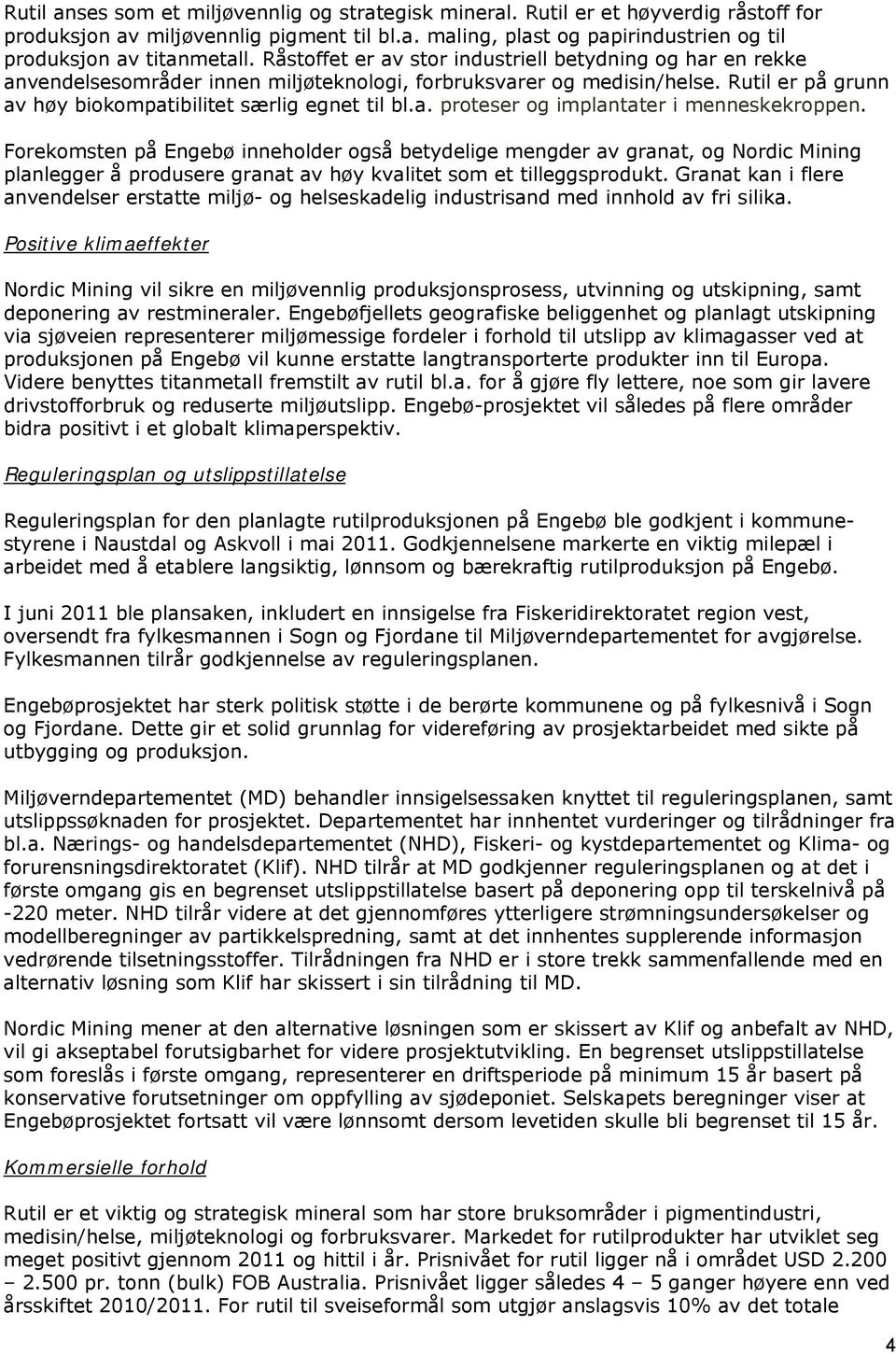 Rutil anses som et miljøvennlig og strategisk mineral. Rutil er et høyverdig råstoff for produksjon av miljøvennlig pigment til bl.a. maling, plast og papirindustrien og til produksjon av titanmetall. Råstoffet er av stor industriell betydning og har en rekke anvendelsesområder innen miljøteknologi, forbruksvarer og medisin/helse. Rutil er på grunn av høy biokompatibilitet særlig egnet til bl.a. proteser og implantater i menneskekroppen.

Forekomsten på Engebø inneholder også betydelige mengder av granat, og Nordic Mining planlegger å produsere granat av høy kvalitet som et tilleggsprodukt. Granat kan i flere anvendelser erstatte miljø- og helseskadelig industrisand med innhold av fri silika.

Positive klimaeffekter

Nordic Mining vil sikre en miljøvennlig produksjonsprosess, utvinning og utskipning, samt deponering av restmineraler. Engebøfjellets geografiske beliggenhet og planlagt utskipning via sjøveien representerer miljømessige fordeler i forhold til utslipp av klimagasser ved at produksjonen på Engebø vil kunne erstatte langtransporterte produkter inn til Europa. Videre benyttes titanmetall fremstilt av rutil bl.a. for å gjøre fly lettere, noe som gir lavere drivstofforbruk og reduserte miljøutslipp. Engebø-prosjektet vil således på flere områder bidra positivt i et globalt klimaperspektiv.

Reguleringsplan og utslippstillatelse

Reguleringsplan for den planlagte rutilproduksjonen på Engebø ble godkjent i kommunestyrene i Naustdal og Askvoll i mai 2011. Godkjennelsene markerte en viktig milepæl i arbeidet med å etablere langsiktig, lønnsom og bærekraftig rutilproduksjon på Engebø.

I juni 2011 ble plansaken, inkludert en innsigelse fra Fiskeridirektoratet region vest, oversendt fra fylkesmannen i Sogn og Fjordane til Miljøverndepartementet for avgjørelse. Fylkesmannen tilrår godkjennelse av reguleringsplanen.

Engebøprosjektet har sterk politisk støtte i de berørte kommunene og på fylkesnivå i Sogn og Fjordane. Dette gir et solid grunnlag for videreføring av prosjektarbeidet med sikte på utbygging og produksjon.

Miljøverndepartementet (MD) behandler innsigelsessaken knyttet til reguleringsplanen, samt utslippssøknaden for prosjektet. Departementet har innhentet vurderinger og tilrådninger fra bl.a. Nærings- og handelsdepartementet (NHD), Fiskeri- og kystdepartementet og Klima- og forurensningsdirektoratet (Klif). NHD tilrår at MD godkjenner reguleringsplanen og at det i første omgang gis en begrenset utslippstillatelse basert på deponering opp til terskelnivå på -220 meter. NHD tilrår videre at det gjennomføres ytterligere strømningsundersøkelser og modellberegninger av partikkelspredning, samt at det innhentes supplerende informasjon vedrørende tilsetningsstoffer. Tilrådningen fra NHD er i store trekk sammenfallende med en alternativ løsning som Klif har skissert i sin tilrådning til MD.

Nordic Mining mener at den alternative løsningen som er skissert av Klif og anbefalt av NHD, vil gi akseptabel forutsigbarhet for videre prosjektutvikling. En begrenset utslippstillatelse som foreslås i første omgang, representerer en driftsperiode på minimum 15 år basert på konservative forutsetninger om oppfylling av sjødeponiet. Selskapets beregninger viser at Engebøprosjektet fortsatt vil være lønnsomt dersom levetiden skulle bli begrenset til 15 år.

Kommersielle forhold

Rutil er et viktig og strategisk mineral som har store bruksområder i pigmentindustri, medisin/helse, miljøteknologi og forbruksvarer. Markedet for rutilprodukter har utviklet seg meget positivt gjennom 2011 og hittil i år. Prisnivået for rutil ligger nå i området USD 2.200 – 2.500 pr. tonn (bulk) FOB Australia. Prisnivået ligger således 4 – 5 ganger høyere enn ved årsskiftet 2010/2011. For rutil til sveiseformål som utgjør anslagsvis 10% av det totale

4